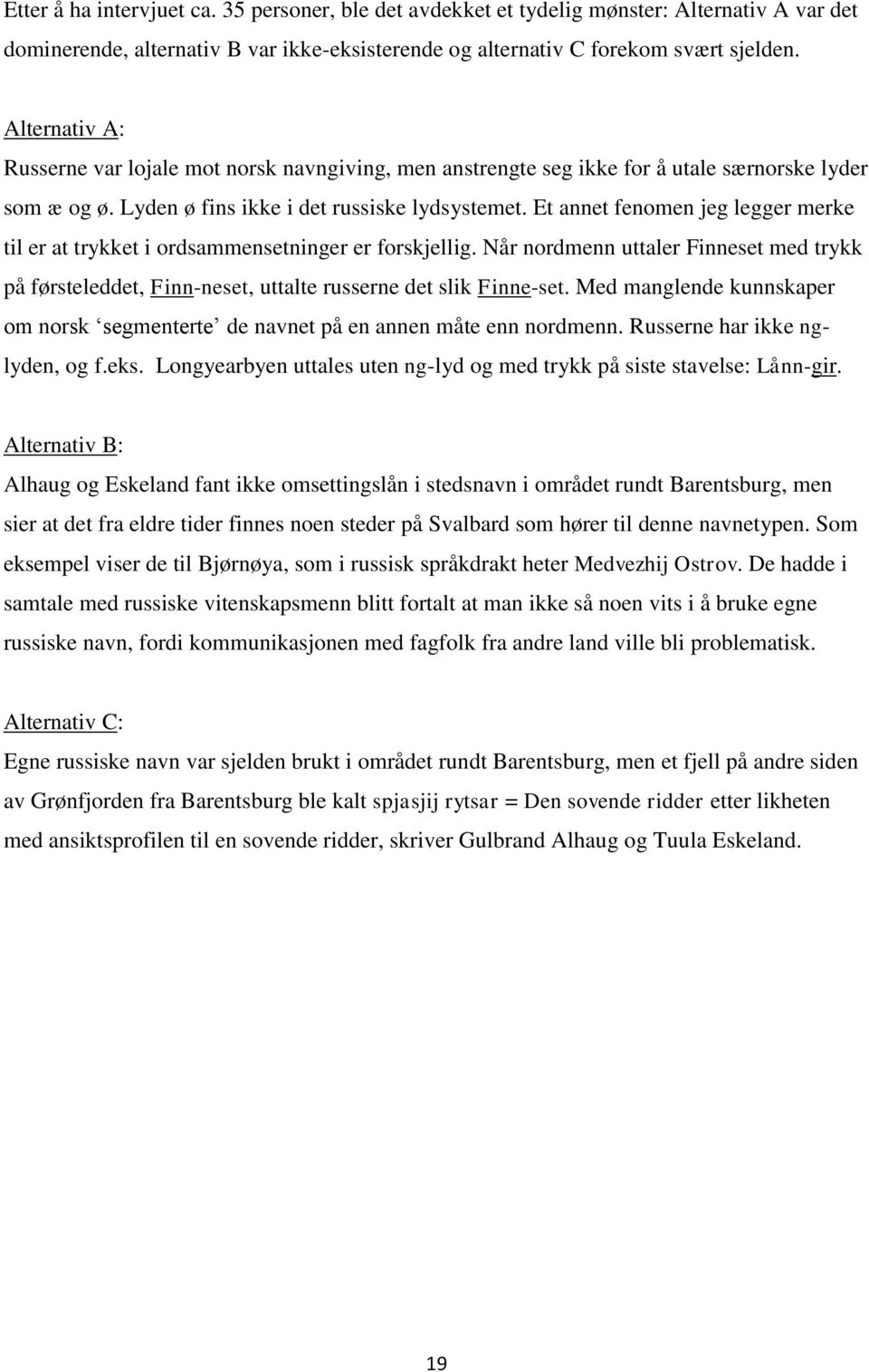 Etter å ha intervjuet ca. 35 personer, ble det avdekket et tydelig mønster: Alternativ A var det dominerende, alternativ B var ikke-eksisterende og alternativ C forekom svært sjelden.

Alternativ A:
Russerne var lojale mot norsk navngiving, men anstrengte seg ikke for å utale særnorske lyder som æ og ø. Lyden ø fins ikke i det russiske lydsystemet. Et annet fenomen jeg legger merke til er at trykket i ordsammensetninger er forskjellig. Når nordmenn uttaler Finneset med trykk på førsteleddet, Finn-neset, uttalte russerne det slik Finne-set. Med manglende kunnskaper om norsk ‘segmenterte’ de navnet på en annen måte enn nordmenn. Russerne har ikke ng-lyden, og f.eks. Longyearbyen uttales uten ng-lyd og med trykk på siste stavelse: Lånn-gir.

Alternativ B:
Alhaug og Eskeland fant ikke omsettingslån i stedsnavn i området rundt Barentsburg, men sier at det fra eldre tider finnes noen steder på Svalbard som hører til denne navnetypen. Som eksempel viser de til Bjørnøya, som i russisk språkdrakt heter Medvezhij Ostrov. De hadde i samtale med russiske vitenskapsmenn blitt fortalt at man ikke så noen vits i å bruke egne russiske navn, fordi kommunikasjonen med fagfolk fra andre land ville bli problematisk.

Alternativ C:
Egne russiske navn var sjelden brukt i området rundt Barentsburg, men et fjell på andre siden av Grønfjorden fra Barentsburg ble kalt spjasjij rytsar = Den sovende ridder etter likheten med ansiktsprofilen til en sovende ridder, skriver Gulbrand Alhaug og Tuula Eskeland.

19